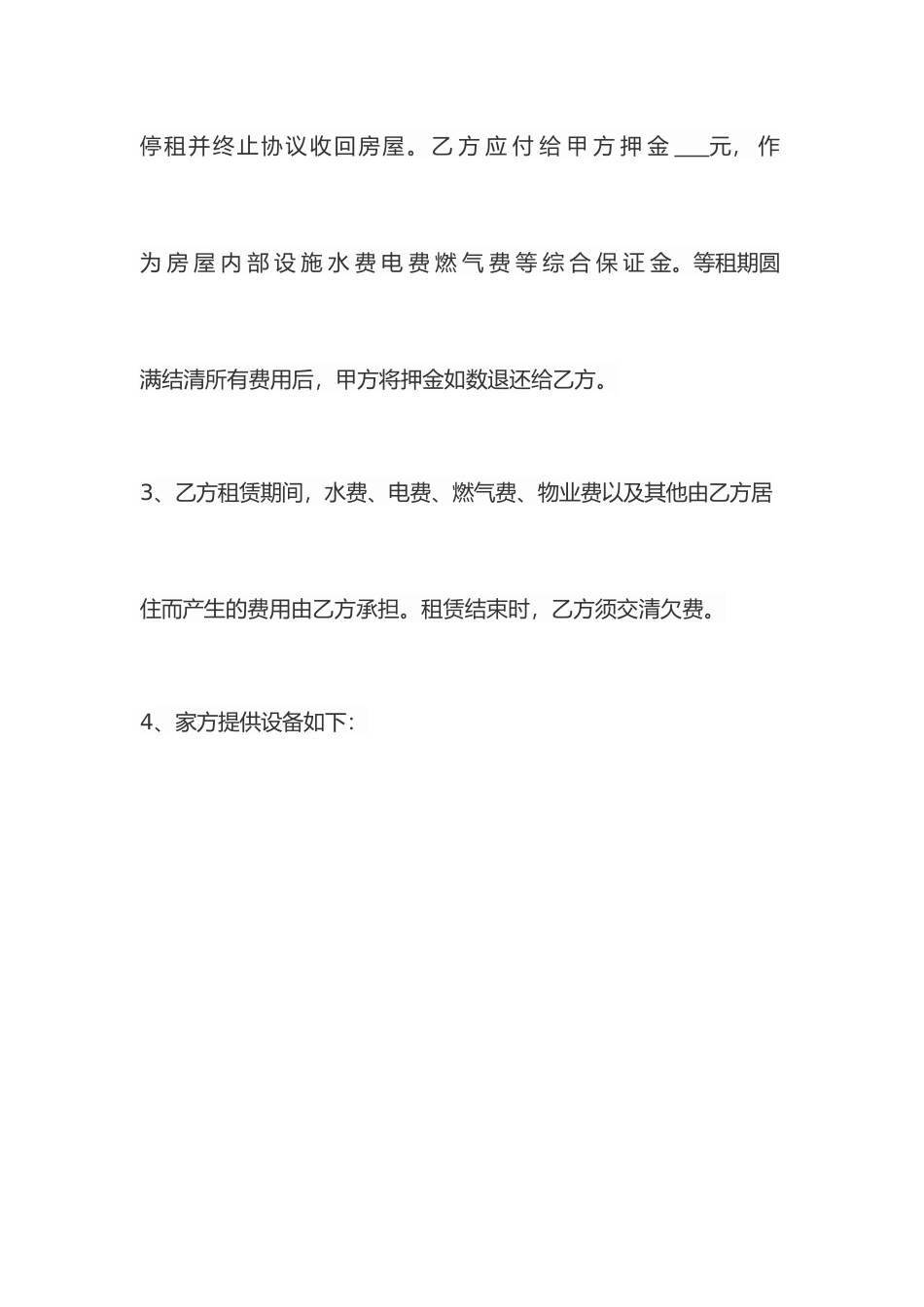 停租并终止协议收回房屋。乙方应付给甲方押金___元，作为房屋内部设施水费电费燃气费等综合保证金。等租期圆满结清所有费用后，甲方将押金如数退还给乙方。

3、乙方租赁期间，水费、电费、燃气费、物业费以及其他由乙方居住而产生的费用由乙方承担。租赁结束时，乙方须交清欠费。

4、家方提供设备如下：